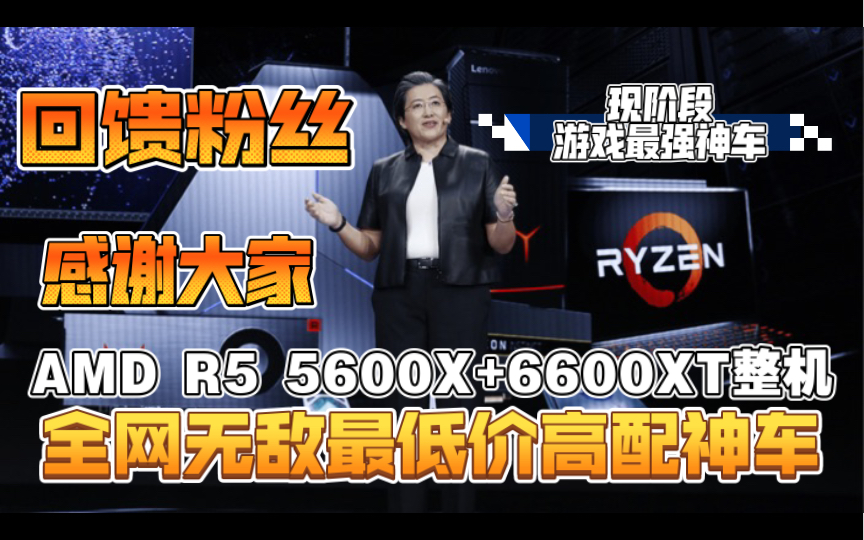 回馈粉丝

现阶段
游戏最强神车

Lenovo

感谢大家

RYZEN

AMD R5 5600X+6600XT整机
全网无敌最低价高配神车